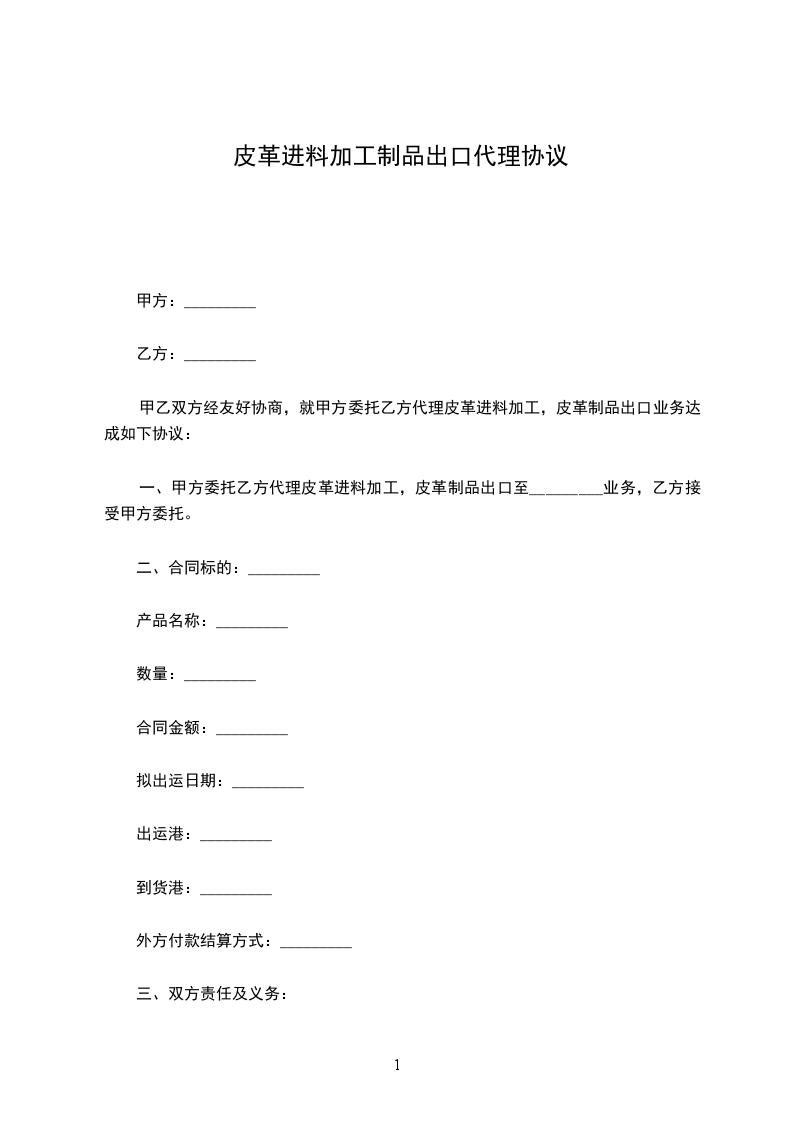 皮革进料加工制品出口代理协议

甲方：_________

乙方：_________

甲乙双方经友好协商，就甲方委托乙方代理皮革进料加工，皮革制品出口业务达成如下协议：

一、甲方委托乙方代理皮革进料加工，皮革制品出口至_________业务，乙方接受甲方委托。

二、合同标的：_________

产品名称：_________

数量：_________

合同金额：_________

拟出运日期：_________

出运港：_________

到货港：_________

外方付款结算方式：_________

三、双方责任及义务：

1